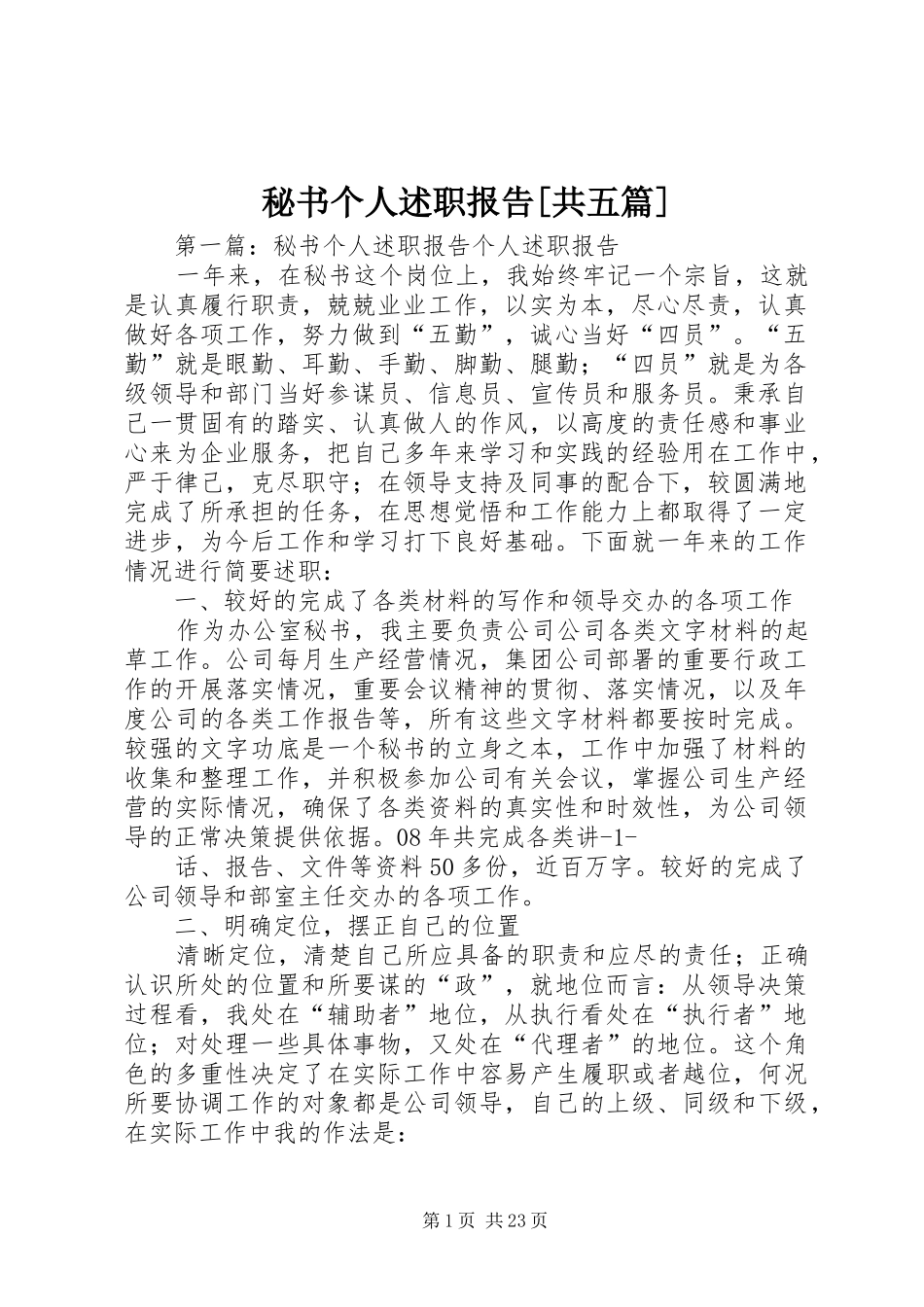 秘书个人述职报告[共五篇]

第一篇：秘书个人述职报告个人述职报告

一年来，在秘书这个岗位上，我始终牢记一个宗旨，这就是认真履行职责，兢兢业业工作，以实为本，尽心尽责，认真做好各项工作，努力做到“五勤”，诚心当好“四员”。“五勤”就是眼勤、耳勤、手勤、脚勤、腿勤；“四员”就是为各级领导和部门当好参谋员、信息员、宣传员和服务员。秉承自己一贯固有的踏实、认真做人的作风，以高度的责任感和事业心来为企业服务，把自己多年来学习和实践的经验用在工作中，严于律己，克尽职守；在领导支持及同事的配合下，较圆满地完成了所承担的任务，在思想觉悟和工作能力上都取得了一定进步，为今后工作和学习打下良好基础。下面就一年来的工作情况进行简要述职：

一、较好的完成了各类材料的写作和领导交办的各项工作

作为办公室秘书，我主要负责公司公司各类文字材料的起草工作。公司每月生产经营情况，集团公司部署的重要行政工作的开展落实情况，重要会议精神的贯彻、落实情况，以及年度公司的各类工作报告等，所有这些文字材料都要按时完成。较强的文字功底是一个秘书的立身之本，工作中加强了材料的收集和整理工作，并积极参加公司有关会议，掌握公司生产经营的实际情况，确保了各类资料的真实性和时效性，为公司领导的正常决策提供依据。08年共完成各类讲-1-

话、报告、文件等资料50多份，近百万字。较好的完成了公司领导和部室主任交办的各项工作。

二、明确定位，摆正自己的位置

清晰定位，清楚自己所应具备的职责和应尽的责任；正确认识所处的位置和所要谋的“政”，就地位而言：从领导决策过程看，我处在“辅助者”地位，从执行看处在“执行者”地位；对处理一些具体事物，又处在“代理者”的地位。这个角色的多重性决定了在实际工作中容易产生履职或者越位，何况所要协调工作的对象都是公司领导，自己的上级、同级和下级，在实际工作中我的作法是：

第1页 共23页